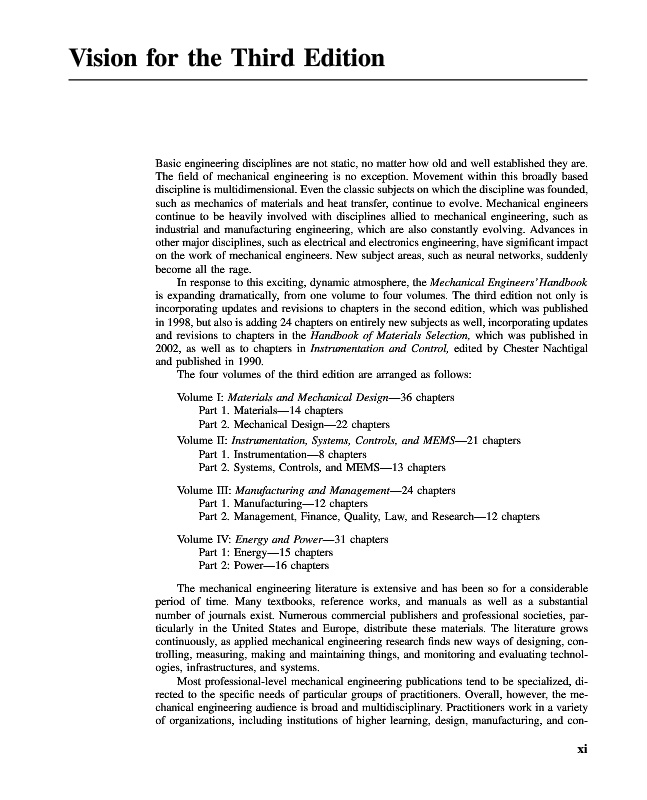 Vision for the Third Edition

Basic engineering disciplines are not static, no matter how old and well established they are. The field of mechanical engineering is no exception. Movement within this broadly based discipline is multidimensional. Even the classic subjects on which the discipline was founded, such as mechanics of materials and heat transfer, continue to evolve. Mechanical engineers continue to be heavily involved with disciplines allied to mechanical engineering, such as industrial and manufacturing engineering, which are also constantly evolving. Advances in other major disciplines, such as electrical and electronics engineering, have significant impact on the work of mechanical engineers. New subject areas, such as neural networks, suddenly become all the rage.

In response to this exciting, dynamic atmosphere, the Mechanical Engineers' Handbook is expanding dramatically, from one volume to four volumes. The third edition not only is incorporating updates and revisions to chapters in the second edition, which was published in 1998, but also is adding 24 chapters on entirely new subjects as well, incorporating updates and revisions to chapters in the Handbook of Materials Selection, which was published in 2002, as well as to chapters in Instrumentation and Control, edited by Chester Nachtigal and published in 1990.

The four volumes of the third edition are arranged as follows:

Volume I: Materials and Mechanical Design—36 chapters
Part 1. Materials—14 chapters
Part 2. Mechanical Design—22 chapters

Volume II: Instrumentation, Systems, Controls, and MEMS—21 chapters
Part 1. Instrumentation—8 chapters
Part 2. Systems, Controls, and MEMS—13 chapters

Volume III: Manufacturing and Management—24 chapters
Part 1. Manufacturing—12 chapters
Part 2. Management, Finance, Quality, Law, and Research—12 chapters

Volume IV: Energy and Power—31 chapters
Part 1: Energy—15 chapters
Part 2: Power—16 chapters

The mechanical engineering literature is extensive and has been so for a considerable period of time. Many textbooks, reference works, and manuals as well as a substantial number of journals exist. Numerous commercial publishers and professional societies, particularly in the United States and Europe, distribute these materials. The literature grows continuously, as applied mechanical engineering research finds new ways of designing, controlling, measuring, making and maintaining things, and monitoring and evaluating technologies, infrastructures, and systems.

Most professional-level mechanical engineering publications tend to be specialized, directed to the specific needs of particular groups of practitioners. Overall, however, the mechanical engineering audience is broad and multidisciplinary. Practitioners work in a variety of organizations, including institutions of higher learning, design, manufacturing, and con-

xi